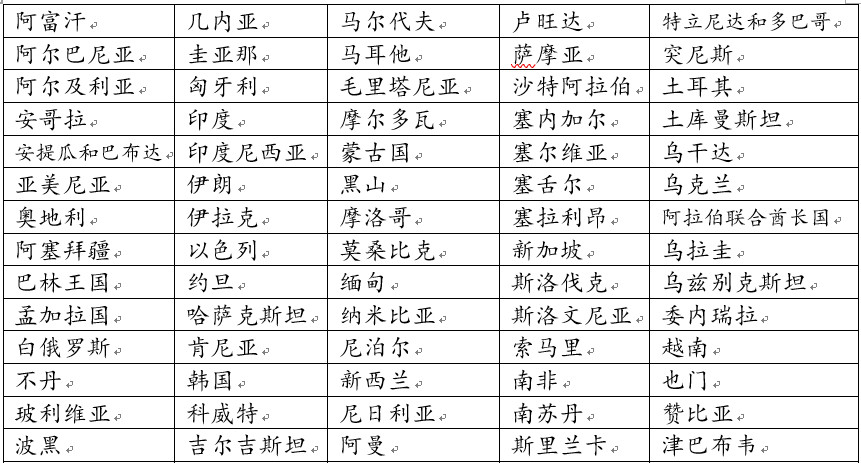 | 阿富汗 | 几内亚 | 马尔代夫 | 卢旺达 | 特立尼达和多巴哥 |
|---|---|---|---|---|
| 阿尔巴尼亚 | 圭亚那 | 马耳他 | 萨摩亚 | 突尼斯 |
| 阿尔及利亚 | 匈牙利 | 毛里塔尼亚 | 沙特阿拉伯 | 土耳其 |
| 安哥拉 | 印度 | 摩尔多瓦 | 塞内加尔 | 土库曼斯坦 |
| 安提瓜和巴布达 | 印度尼西亚 | 蒙古国 | 塞尔维亚 | 乌干达 |
| 亚美尼亚 | 伊朗 | 黑山 | 塞舌尔 | 乌克兰 |
| 奥地利 | 伊拉克 | 摩洛哥 | 塞拉利昂 | 阿拉伯联合酋长国 |
| 阿塞拜疆 | 以色列 | 莫桑比克 | 新加坡 | 乌拉圭 |
| 巴林王国 | 约旦 | 缅甸 | 斯洛伐克 | 乌兹别克斯坦 |
| 孟加拉国 | 哈萨克斯坦 | 纳米比亚 | 斯洛文尼亚 | 委内瑞拉 |
| 白俄罗斯 | 肯尼亚 | 尼泊尔 | 索马里 | 越南 |
| 不丹 | 韩国 | 新西兰 | 南非 | 也门 |
| 玻利维亚 | 科威特 | 尼日利亚 | 南苏丹 | 赞比亚 |
| 波黑 | 吉尔吉斯坦 | 阿曼 | 斯里兰卡 | 津巴布韦 |